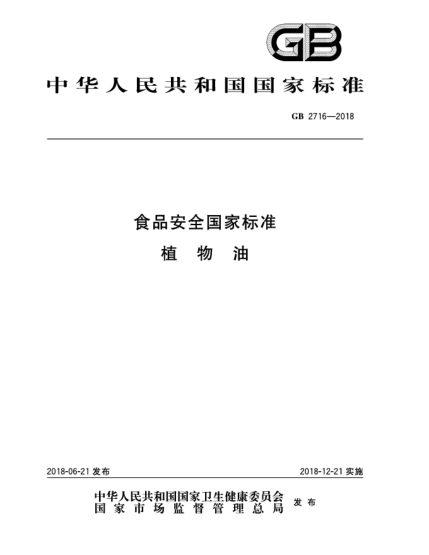 GB

中华人民共和国国家标准

GB 2716—2018

食品安全国家标准
植 物 油

2018-06-21 发布

2018-12-21 实施

中华人民共和国国家卫生健康委员会
国 家 市 场 监 督 管 理 总 局 发 布